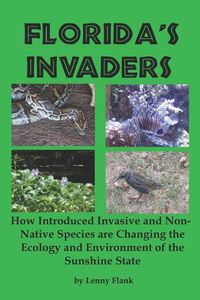 FLORIDA'S INVADERS

How Introduced Invasive and Non-Native Species are Changing the Ecology and Environment of the Sunshine State

by Lenny Flank